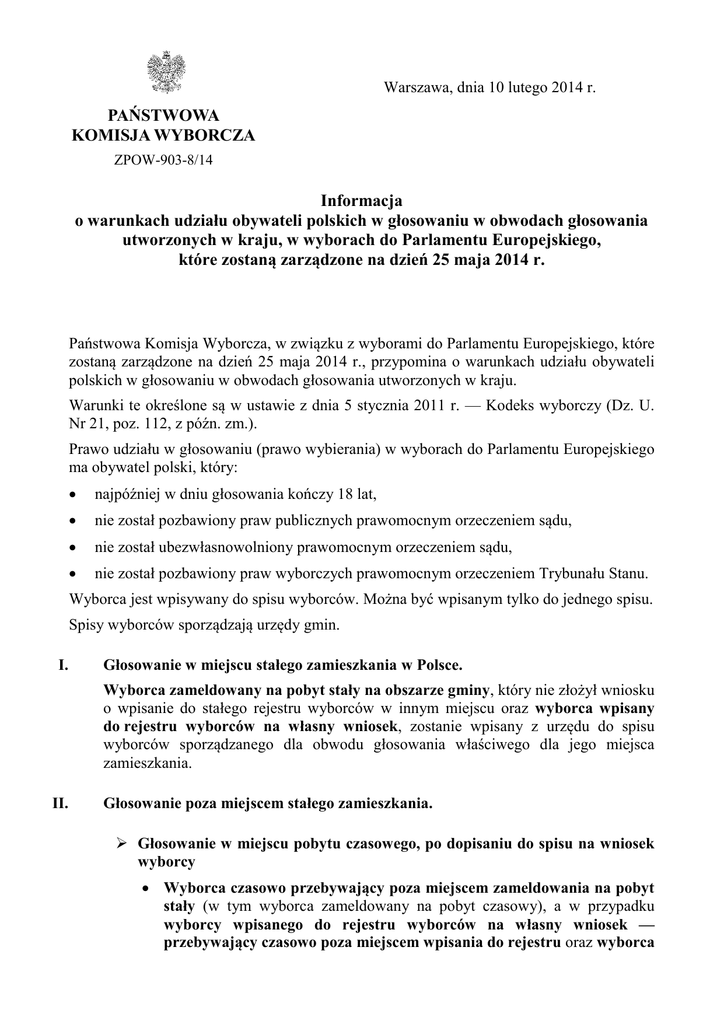 Warszawa, dnia 10 lutego 2014 r.

PAŃSTWOWA
KOMISJA WYBORCZA
ZPOW-903-8/14

Informacja
o warunkach udziału obywateli polskich w głosowaniu w obwodach głosowania utworzonych w kraju, w wyborach do Parlamentu Europejskiego, które zostaną zarządzone na dzień 25 maja 2014 r.

Państwowa Komisja Wyborcza, w związku z wyborami do Parlamentu Europejskiego, które zostaną zarządzone na dzień 25 maja 2014 r., przypomina o warunkach udziału obywateli polskich w głosowaniu w obwodach głosowania utworzonych w kraju.

Warunki te określone są w ustawie z dnia 5 stycznia 2011 r. — Kodeks wyborczy (Dz. U. Nr 21, poz. 112, z późn. zm.).

Prawo udziału w głosowaniu (prawo wybierania) w wyborach do Parlamentu Europejskiego ma obywatel polski, który:

• najpóźniej w dniu głosowania kończy 18 lat,
• nie został pozbawiony praw publicznych prawomocnym orzeczeniem sądu,
• nie został ubezwłasnowolniony prawomocnym orzeczeniem sądu,
• nie został pozbawiony praw wyborczych prawomocnym orzeczeniem Trybunału Stanu.

Wyborca jest wpisywany do spisu wyborców. Można być wpisanym tylko do jednego spisu.

Spisy wyborców sporządzają urzędy gmin.

I. Głosowanie w miejscu stałego zamieszkania w Polsce.

Wyborca zameldowany na pobyt stały na obszarze gminy, który nie złożył wniosku o wpisanie do stałego rejestru wyborców w innym miejscu oraz wyborca wpisany do rejestru wyborców na własny wniosek, zostanie wpisany z urzędu do spisu wyborców sporządzanego dla obwodu głosowania właściwego dla jego miejsca zamieszkania.

II. Głosowanie poza miejscem stałego zamieszkania.

➢ Głosowanie w miejscu pobytu czasowego, po dopisaniu do spisu na wniosek wyborcy

• Wyborca czasowo przebywający poza miejscem zameldowania na pobyt stały (w tym wyborca zameldowany na pobyt czasowy), a w przypadku wyborcy wpisanego do rejestru wyborców na własny wniosek — przebywający czasowo poza miejscem wpisania do rejestru oraz wyborca